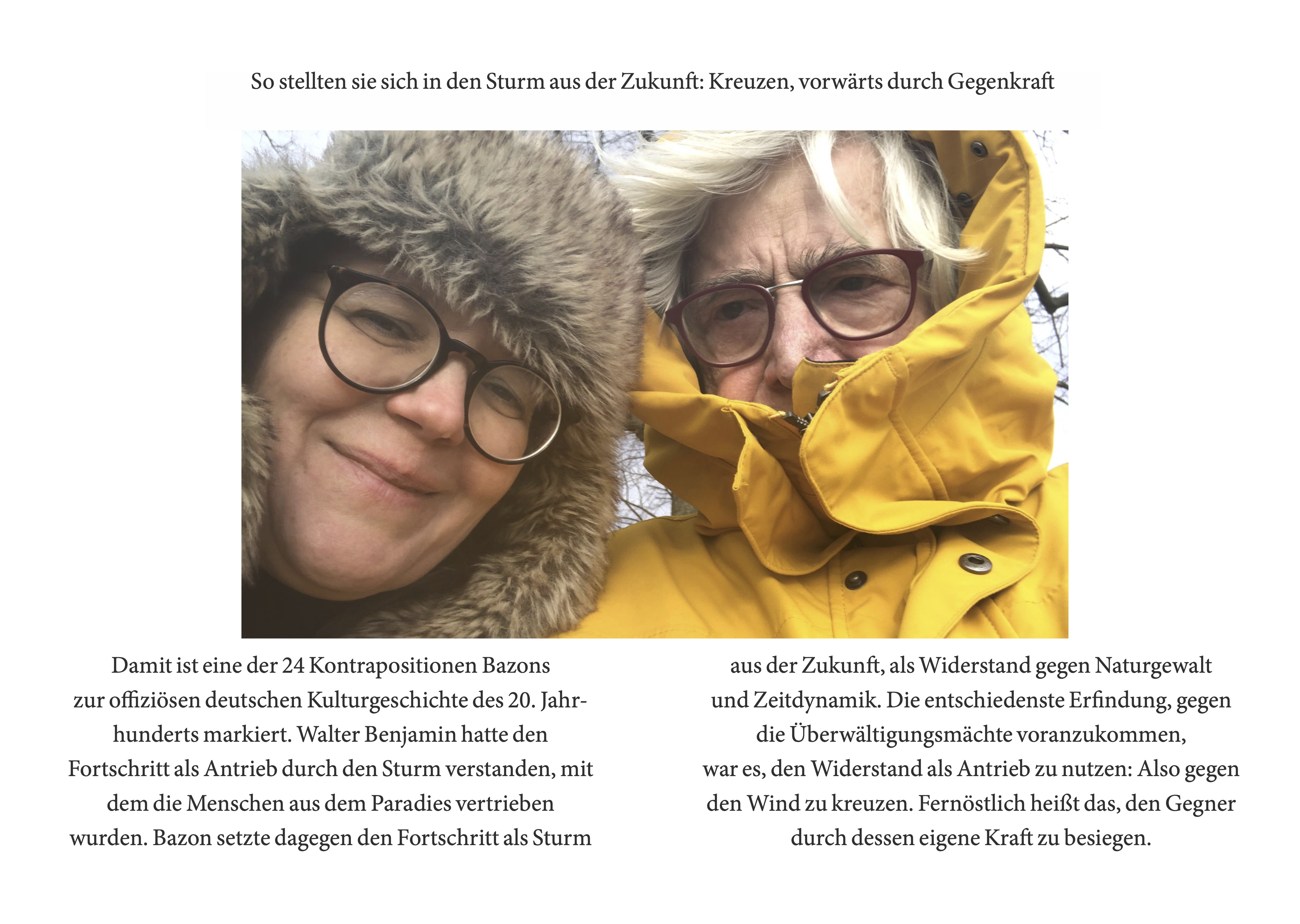 So stellten sie sich in den Sturm aus der Zukunft: Kreuzen, vorwärts durch Gegenkraft

Damit ist eine der 24 Kontrapositionen Bazons zur offiziösen deutschen Kulturgeschichte des 20. Jahrhunderts markiert. Walter Benjamin hatte den Fortschritt als Antrieb durch den Sturm verstanden, mit dem die Menschen aus dem Paradies vertrieben wurden. Bazon setzte dagegen den Fortschritt als Sturm

aus der Zukunft, als Widerstand gegen Naturgewalt und Zeitdynamik. Die entschiedenste Erfindung, gegen die Überwältigungsmächte voranzukommen, war es, den Widerstand als Antrieb zu nutzen: Also gegen den Wind zu kreuzen. Fernöstlich heißt das, den Gegner durch dessen eigene Kraft zu besiegen.